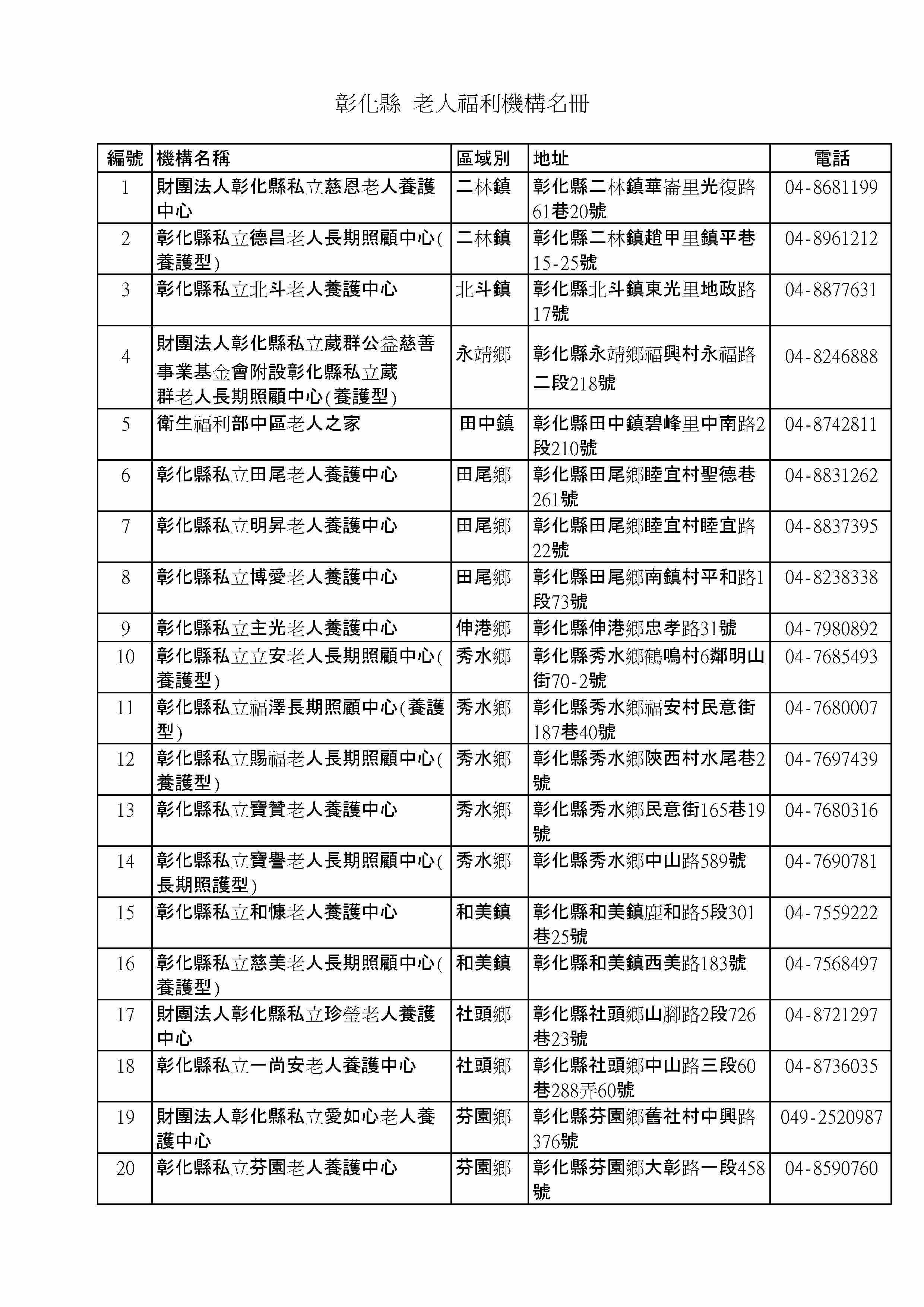 彰化縣 老人福利機構名冊

| 編號 | 機構名稱 | 區域別 | 地址 | 電話 |
|---|---|---|---|---|
| 1 | 財團法人彰化縣私立慈恩老人養護中心 | 二林鎮 | 彰化縣二林鎮華崙里光復路61巷20號 | 04-8681199 |
| 2 | 彰化縣私立德昌老人長期照顧中心(養護型) | 二林鎮 | 彰化縣二林鎮趙甲里鎮平巷15-25號 | 04-8961212 |
| 3 | 彰化縣私立北斗老人養護中心 | 北斗鎮 | 彰化縣北斗鎮東光里地政路17號 | 04-8877631 |
| 4 | 財團法人彰化縣私立葳群公益慈善事業基金會附設彰化縣私立葳群老人長期照顧中心(養護型) | 永靖鄉 | 彰化縣永靖鄉福興村永福路二段218號 | 04-8246888 |
| 5 | 衛生福利部中區老人之家 | 田中鎮 | 彰化縣田中鎮碧峰里中南路2段210號 | 04-8742811 |
| 6 | 彰化縣私立田尾老人養護中心 | 田尾鄉 | 彰化縣田尾鄉睦宜村聖德巷261號 | 04-8831262 |
| 7 | 彰化縣私立明昇老人養護中心 | 田尾鄉 | 彰化縣田尾鄉睦宜村睦宜路22號 | 04-8837395 |
| 8 | 彰化縣私立博愛老人養護中心 | 田尾鄉 | 彰化縣田尾鄉南鎮村平和路1段73號 | 04-8238338 |
| 9 | 彰化縣私立主光老人養護中心 | 伸港鄉 | 彰化縣伸港鄉忠孝路31號 | 04-7980892 |
| 10 | 彰化縣私立立安老人長期照顧中心(養護型) | 秀水鄉 | 彰化縣秀水鄉鶴鳴村6鄰明山街70-2號 | 04-7685493 |
| 11 | 彰化縣私立福澤長期照顧中心(養護型) | 秀水鄉 | 彰化縣秀水鄉福安村民意街187巷40號 | 04-7680007 |
| 12 | 彰化縣私立賜福老人長期照顧中心(養護型) | 秀水鄉 | 彰化縣秀水鄉陝西村水尾巷2號 | 04-7697439 |
| 13 | 彰化縣私立寶贊老人養護中心 | 秀水鄉 | 彰化縣秀水鄉民意街165巷19號 | 04-7680316 |
| 14 | 彰化縣私立寶譽老人長期照顧中心(長期照護型) | 秀水鄉 | 彰化縣秀水鄉中山路589號 | 04-7690781 |
| 15 | 彰化縣私立和慷老人養護中心 | 和美鎮 | 彰化縣和美鎮鹿和路5段301巷25號 | 04-7559222 |
| 16 | 彰化縣私立慈美老人長期照顧中心(養護型) | 和美鎮 | 彰化縣和美鎮西美路183號 | 04-7568497 |
| 17 | 財團法人彰化縣私立珍瑩老人養護中心 | 社頭鄉 | 彰化縣社頭鄉山腳路2段726巷23號 | 04-8721297 |
| 18 | 彰化縣私立一尚安老人養護中心 | 社頭鄉 | 彰化縣社頭鄉中山路三段60巷288弄60號 | 04-8736035 |
| 19 | 財團法人彰化縣私立愛如心老人養護中心 | 芬園鄉 | 彰化縣芬園鄉舊社村中興路376號 | 049-2520987 |
| 20 | 彰化縣私立芬園老人養護中心 | 芬園鄉 | 彰化縣芬園鄉大彰路一段458號 | 04-8590760 |